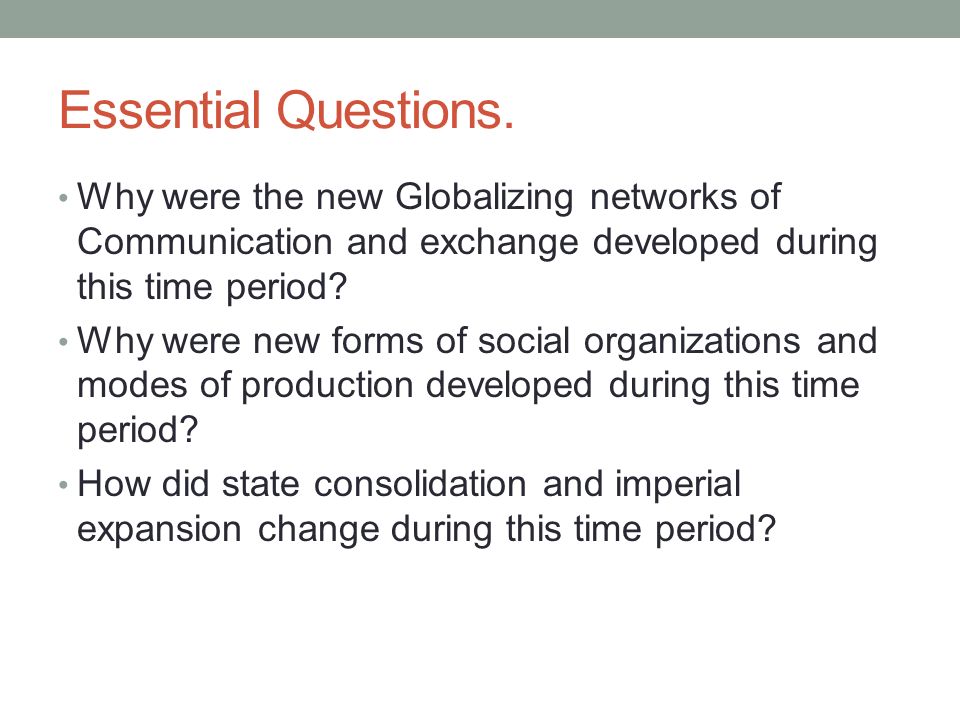 Essential Questions.

• Why were the new Globalizing networks of Communication and exchange developed during this time period?
• Why were new forms of social organizations and modes of production developed during this time period?
• How did state consolidation and imperial expansion change during this time period?